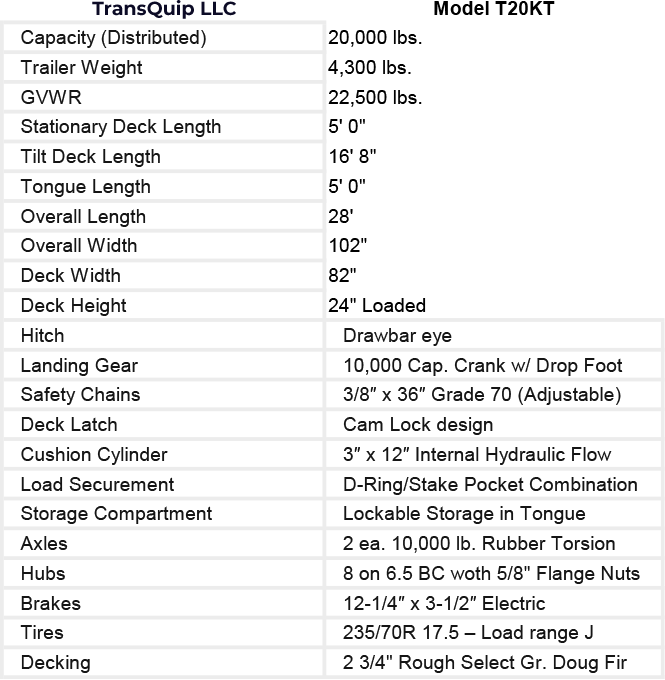 | TransQuip LLC | Model T20KT |
|---|---|
| Capacity (Distributed) | 20,000 lbs. |
| Trailer Weight | 4,300 lbs. |
| GVWR | 22,500 lbs. |
| Stationary Deck Length | 5' 0" |
| Tilt Deck Length | 16' 8" |
| Tongue Length | 5' 0" |
| Overall Length | 28' |
| Overall Width | 102" |
| Deck Width | 82" |
| Deck Height | 24" Loaded |
| Hitch | Drawbar eye |
| Landing Gear | 10,000 Cap. Crank w/ Drop Foot |
| Safety Chains | 3/8″ x 36″ Grade 70 (Adjustable) |
| Deck Latch | Cam Lock design |
| Cushion Cylinder | 3″ x 12″ Internal Hydraulic Flow |
| Load Securement | D-Ring/Stake Pocket Combination |
| Storage Compartment | Lockable Storage in Tongue |
| Axles | 2 ea. 10,000 lb. Rubber Torsion |
| Hubs | 8 on 6.5 BC woth 5/8" Flange Nuts |
| Brakes | 12-1/4″ x 3-1/2″ Electric |
| Tires | 235/70R 17.5 – Load range J |
| Decking | 2 3/4" Rough Select Gr. Doug Fir |